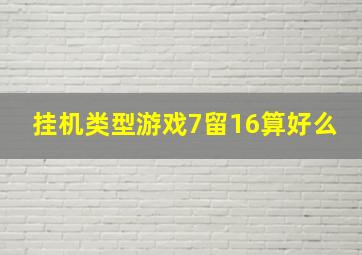 挂机类型游戏7留16算好么